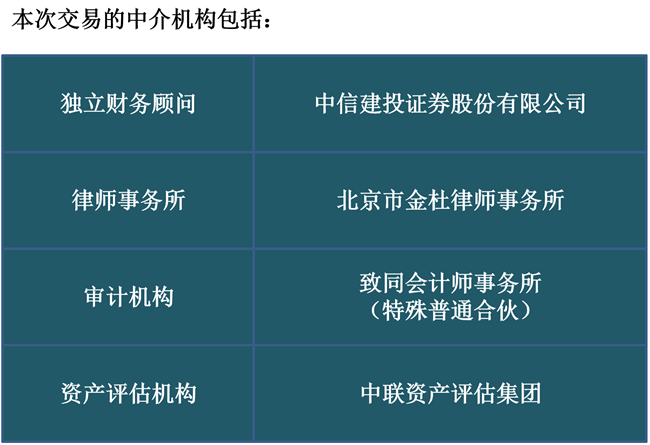 本次交易的中介机构包括：

| 独立财务顾问 | 中信建投证券股份有限公司 |
|---|---|
| 律师事务所 | 北京市金杜律师事务所 |
| 审计机构 | 致同会计师事务所（特殊普通合伙） |
| 资产评估机构 | 中联资产评估集团 |